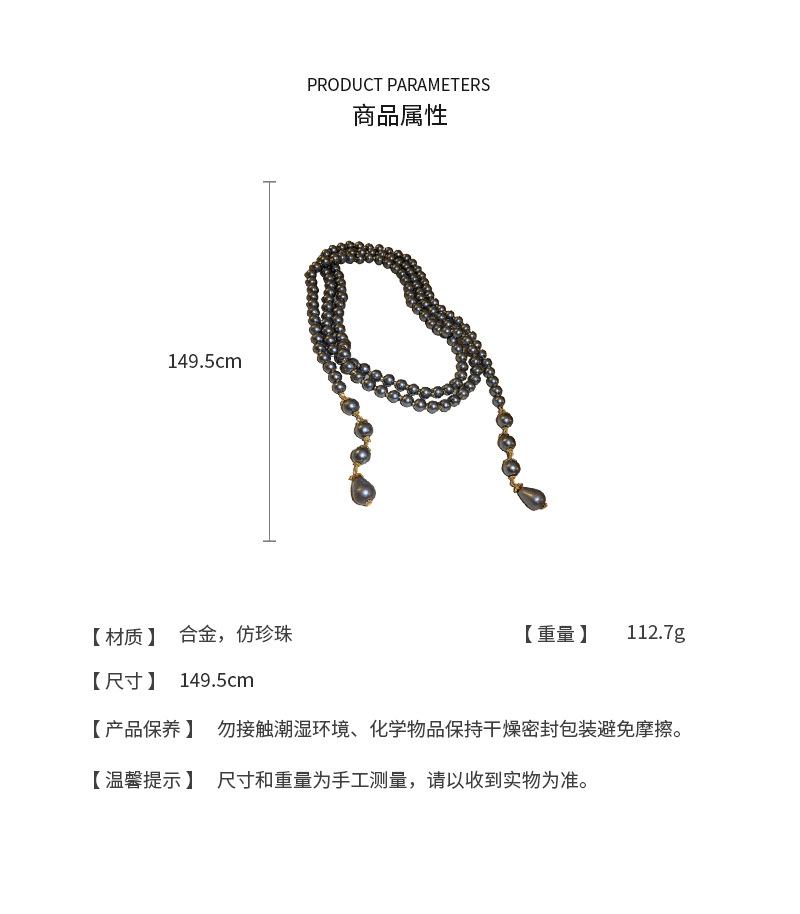 PRODUCT PARAMETERS
商品属性

149.5cm

【材质】 合金，仿珍珠 【重量】 112.7g

【尺寸】 149.5cm

【产品保养】 勿接触潮湿环境、化学物品保持干燥密封包装避免摩擦。

【温馨提示】 尺寸和重量为手工测量，请以收到实物为准。